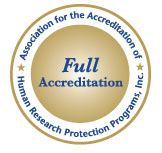 Association for the Accreditation of Human Research Protection Programs, Inc.

Full
Accreditation